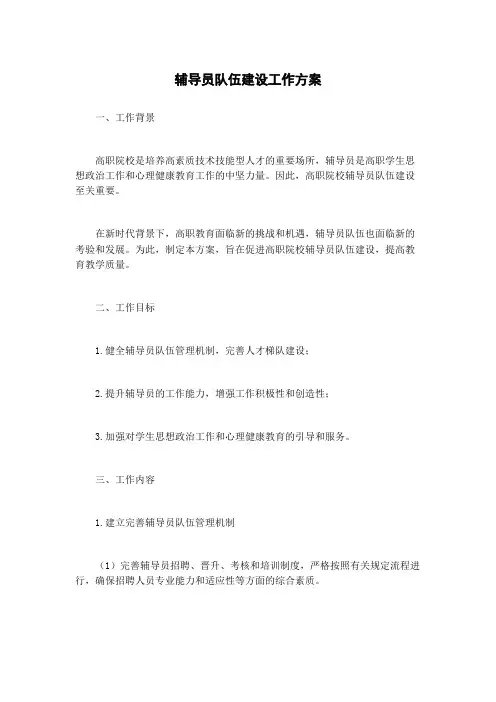 辅导员队伍建设工作方案

一、工作背景

高职院校是培养高素质技术技能型人才的重要场所，辅导员是高职学生思想政治工作和心理健康教育工作的中坚力量。因此，高职院校辅导员队伍建设至关重要。

在新时代背景下，高职教育面临新的挑战和机遇，辅导员队伍也面临新的考验和发展。为此，制定本方案，旨在促进高职院校辅导员队伍建设，提高教育教学质量。

二、工作目标

1.健全辅导员队伍管理机制，完善人才梯队建设；

2.提升辅导员的工作能力，增强工作积极性和创造性；

3.加强对学生思想政治工作和心理健康教育的引导和服务。

三、工作内容

1.建立完善辅导员队伍管理机制

（1）完善辅导员招聘、晋升、考核和培训制度，严格按照有关规定流程进行，确保招聘人员专业能力和适应性等方面的综合素质。